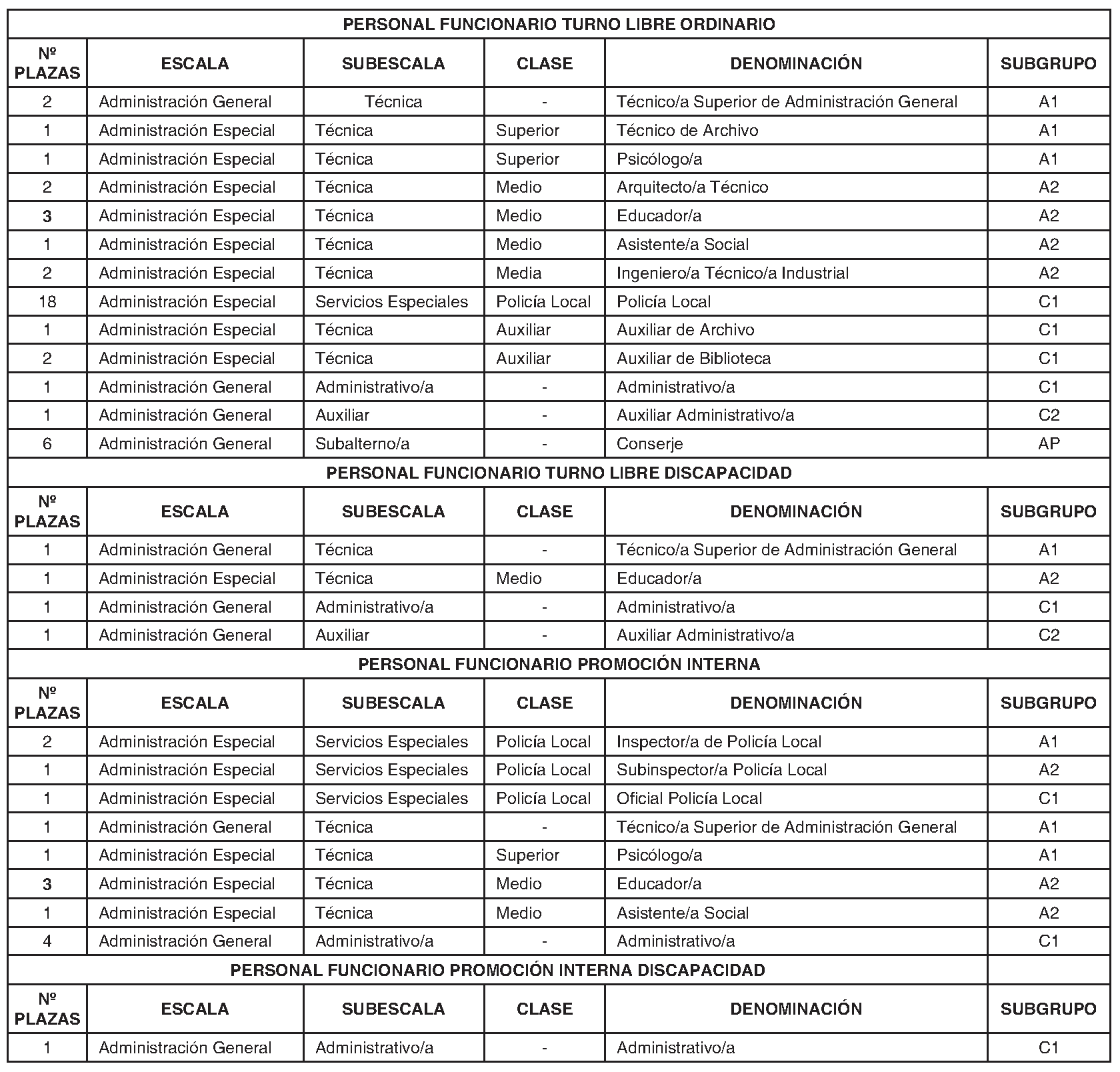 PERSONAL FUNCIONARIO TURNO LIBRE ORDINARIO

| Nº PLAZAS | ESCALA | SUBESCALA | CLASE | DENOMINACIÓN | SUBGRUPO |
|---|---|---|---|---|---|
| 2 | Administración General | Técnica | - | Técnico/a Superior de Administración General | A1 |
| 1 | Administración Especial | Técnica | Superior | Técnico de Archivo | A1 |
| 1 | Administración Especial | Técnica | Superior | Psicólogo/a | A1 |
| 2 | Administración Especial | Técnica | Medio | Arquitecto/a Técnico | A2 |
| 3 | Administración Especial | Técnica | Medio | Educador/a | A2 |
| 1 | Administración Especial | Técnica | Medio | Asistente/a Social | A2 |
| 2 | Administración Especial | Técnica | Media | Ingeniero/a Técnico/a Industrial | A2 |
| 18 | Administración Especial | Servicios Especiales | Policía Local | Policía Local | C1 |
| 1 | Administración Especial | Técnica | Auxiliar | Auxiliar de Archivo | C1 |
| 2 | Administración Especial | Técnica | Auxiliar | Auxiliar de Biblioteca | C1 |
| 1 | Administración General | Administrativo/a | - | Administrativo/a | C1 |
| 1 | Administración General | Auxiliar | - | Auxiliar Administrativo/a | C2 |
| 6 | Administración General | Subalterno/a | - | Conserje | AP |

PERSONAL FUNCIONARIO TURNO LIBRE DISCAPACIDAD

| Nº PLAZAS | ESCALA | SUBESCALA | CLASE | DENOMINACIÓN | SUBGRUPO |
|---|---|---|---|---|---|
| 1 | Administración General | Técnica | - | Técnico/a Superior de Administración General | A1 |
| 1 | Administración Especial | Técnica | Medio | Educador/a | A2 |
| 1 | Administración General | Administrativo/a | - | Administrativo/a | C1 |
| 1 | Administración General | Auxiliar | - | Auxiliar Administrativo/a | C2 |

PERSONAL FUNCIONARIO PROMOCIÓN INTERNA

| Nº PLAZAS | ESCALA | SUBESCALA | CLASE | DENOMINACIÓN | SUBGRUPO |
|---|---|---|---|---|---|
| 2 | Administración Especial | Servicios Especiales | Policía Local | Inspector/a de Policía Local | A1 |
| 1 | Administración Especial | Servicios Especiales | Policía Local | Subinspector/a Policía Local | A2 |
| 1 | Administración Especial | Servicios Especiales | Policía Local | Oficial Policía Local | C1 |
| 1 | Administración General | Técnica | - | Técnico/a Superior de Administración General | A1 |
| 1 | Administración Especial | Técnica | Superior | Psicólogo/a | A1 |
| 3 | Administración Especial | Técnica | Medio | Educador/a | A2 |
| 1 | Administración Especial | Técnica | Medio | Asistente/a Social | A2 |
| 4 | Administración General | Administrativo/a | - | Administrativo/a | C1 |

PERSONAL FUNCIONARIO PROMOCIÓN INTERNA DISCAPACIDAD

| Nº PLAZAS | ESCALA | SUBESCALA | CLASE | DENOMINACIÓN | SUBGRUPO |
|---|---|---|---|---|---|
| 1 | Administración General | Administrativo/a | - | Administrativo/a | C1 |